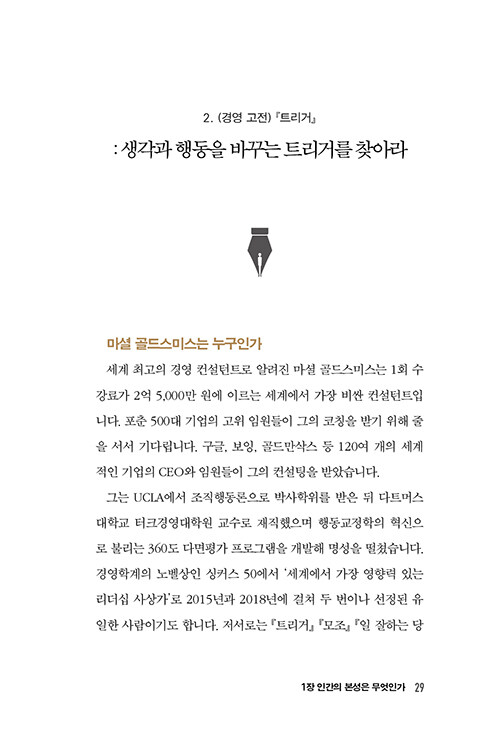 2. (경영 고전) 『트리거』

: 생각과 행동을 바꾸는 트리거를 찾아라

마셜 골드스미스는 누구인가

세계 최고의 경영 컨설턴트로 알려진 마셜 골드스미스는 1회 수강료가 2억 5,000만 원에 이르는 세계에서 가장 비싼 컨설턴트입니다. 포춘 500대 기업의 고위 임원들이 그의 코칭을 받기 위해 줄을 서서 기다립니다. 구글, 보잉, 골드만삭스 등 120여 개의 세계적인 기업의 CEO와 임원들이 그의 컨설팅을 받았습니다.

그는 UCLA에서 조직행동론으로 박사학위를 받은 뒤 다트머스대학교 터크경영대학원 교수로 재직했으며 행동교정학의 혁신으로 불리는 360도 다면평가 프로그램을 개발해 명성을 떨쳤습니다. 경영학계의 노벨상인 싱커스 50에서 '세계에서 가장 영향력 있는 리더십 사상가'로 2015년과 2018년에 걸쳐 두 번이나 선정된 유일한 사람이기도 합니다. 저서로는 『트리거』 『모조』 『일 잘하는 당

1장 인간의 본성은 무엇인가 29